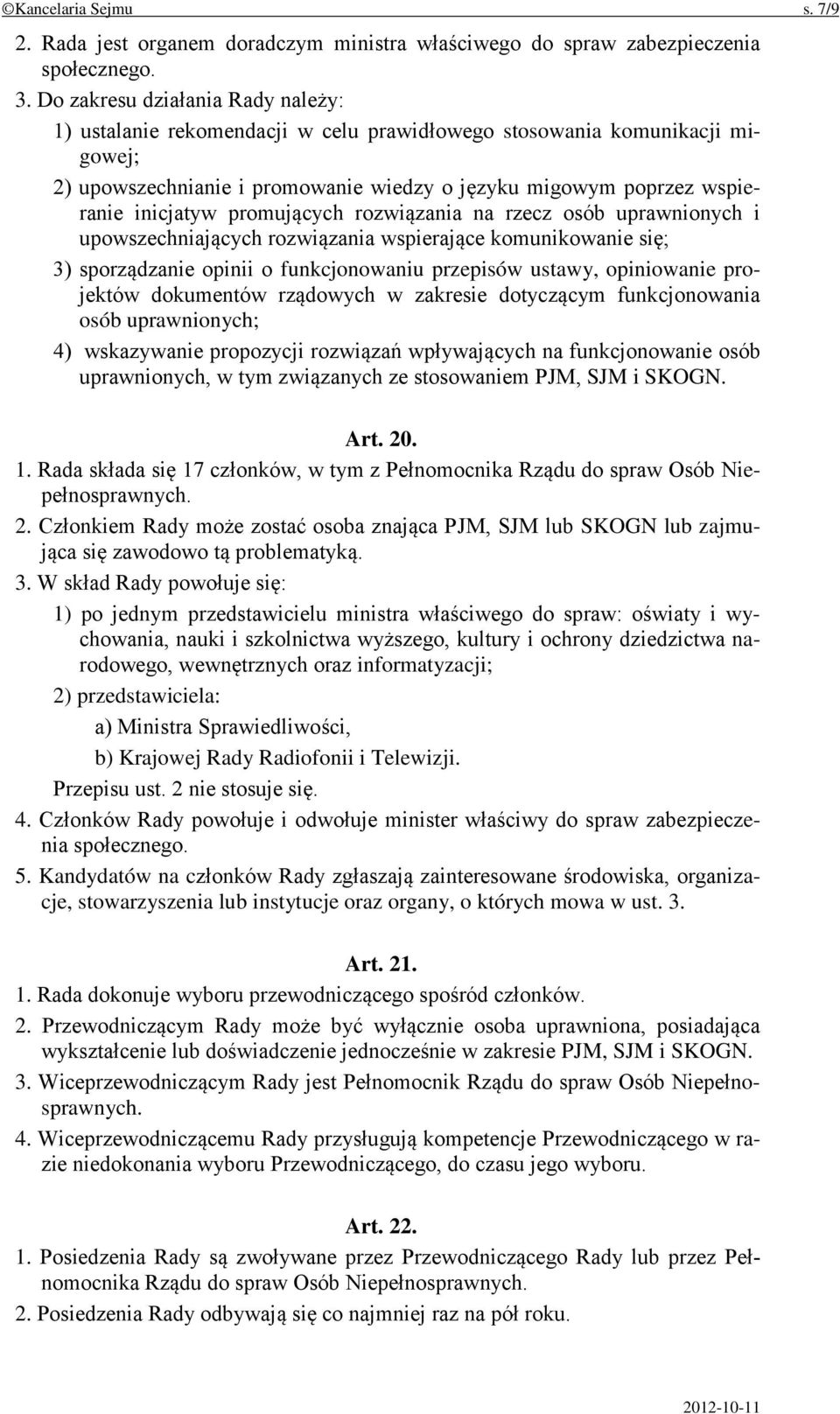 ©Kancelaria Sejmu s. 7/9

2. Rada jest organem doradczym ministra właściwego do spraw zabezpieczenia społecznego.

3. Do zakresu działania Rady należy:

1) ustalanie rekomendacji w celu prawidłowego stosowania komunikacji migowej;

2) upowszechnianie i promowanie wiedzy o języku migowym poprzez wspieranie inicjatyw promujących rozwiązania na rzecz osób uprawnionych i upowszechniających rozwiązania wspierające komunikowanie się;

3) sporządzanie opinii o funkcjonowaniu przepisów ustawy, opiniowanie projektów dokumentów rządowych w zakresie dotyczącym funkcjonowania osób uprawnionych;

4) wskazywanie propozycji rozwiązań wpływających na funkcjonowanie osób uprawnionych, w tym związanych ze stosowaniem PJM, SJM i SKOGN.

Art. 20.

1. Rada składa się 17 członków, w tym z Pełnomocnika Rządu do spraw Osób Niepełnosprawnych.

2. Członkiem Rady może zostać osoba znająca PJM, SJM lub SKOGN lub zajmująca się zawodowo tą problematyką.

3. W skład Rady powołuje się:

1) po jednym przedstawicielu ministra właściwego do spraw: oświaty i wychowania, nauki i szkolnictwa wyższego, kultury i ochrony dziedzictwa narodowego, wewnętrznych oraz informatyzacji;

2) przedstawiciela:

a) Ministra Sprawiedliwości,

b) Krajowej Rady Radiofonii i Telewizji.

Przepisu ust. 2 nie stosuje się.

4. Członków Rady powołuje i odwołuje minister właściwy do spraw zabezpieczenia społecznego.

5. Kandydatów na członków Rady zgłaszają zainteresowane środowiska, organizacje, stowarzyszenia lub instytucje oraz organy, o których mowa w ust. 3.

Art. 21.

1. Rada dokonuje wyboru przewodniczącego spośród członków.

2. Przewodniczącym Rady może być wyłącznie osoba uprawniona, posiadająca wykształcenie lub doświadczenie jednocześnie w zakresie PJM, SJM i SKOGN.

3. Wiceprzewodniczącym Rady jest Pełnomocnik Rządu do spraw Osób Niepełnosprawnych.

4. Wiceprzewodniczącemu Rady przysługują kompetencje Przewodniczącego w razie niedokonania wyboru Przewodniczącego, do czasu jego wyboru.

Art. 22.

1. Posiedzenia Rady są zwoływane przez Przewodniczącego Rady lub przez Pełnomocnika Rządu do spraw Osób Niepełnosprawnych.

2. Posiedzenia Rady odbywają się co najmniej raz na pół roku.

2012-10-11